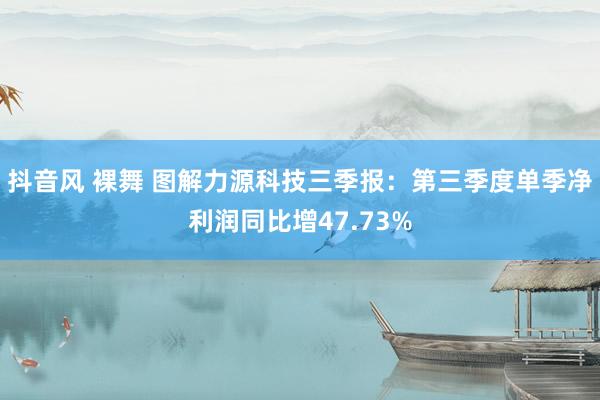 抖音风 裸舞 图解力源科技三季报：第三季度单季净利润同比增47.73%